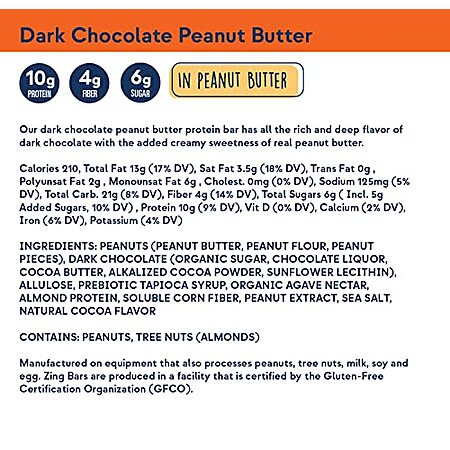 Dark Chocolate Peanut Butter

10g
PROTEIN

4g
FIBER

6g
SUGAR

IN PEANUT BUTTER

Our dark chocolate peanut butter protein bar has all the rich and deep flavor of dark chocolate with the added creamy sweetness of real peanut butter.

Calories 210, Total Fat 13g (17% DV), Sat Fat 3.5g (18% DV), Trans Fat 0g , Polyunsat Fat 2g , Monounsat Fat 6g , Cholest. 0mg (0% DV), Sodium 125mg (5% DV), Total Carb. 21g (8% DV), Fiber 4g (14% DV), Total Sugars 6g ( Incl. 5g Added Sugars, 10% DV) , Protein 10g (9% DV), Vit D (0% DV), Calcium (2% DV), Iron (6% DV), Potassium (4% DV)

INGREDIENTS: PEANUTS (PEANUT BUTTER, PEANUT FLOUR, PEANUT PIECES), DARK CHOCOLATE (ORGANIC SUGAR, CHOCOLATE LIQUOR, COCOA BUTTER, ALKALIZED COCOA POWDER, SUNFLOWER LECITHIN), ALLULOSE, PREBIOTIC TAPIOCA SYRUP, ORGANIC AGAVE NECTAR, ALMOND PROTEIN, SOLUBLE CORN FIBER, PEANUT EXTRACT, SEA SALT, NATURAL COCOA FLAVOR

CONTAINS: PEANUTS, TREE NUTS (ALMONDS)

Manufactured on equipment that also processes peanuts, tree nuts, milk, soy and egg. Zing Bars are produced in a facility that is certified by the Gluten-Free Certification Organization (GFCO).